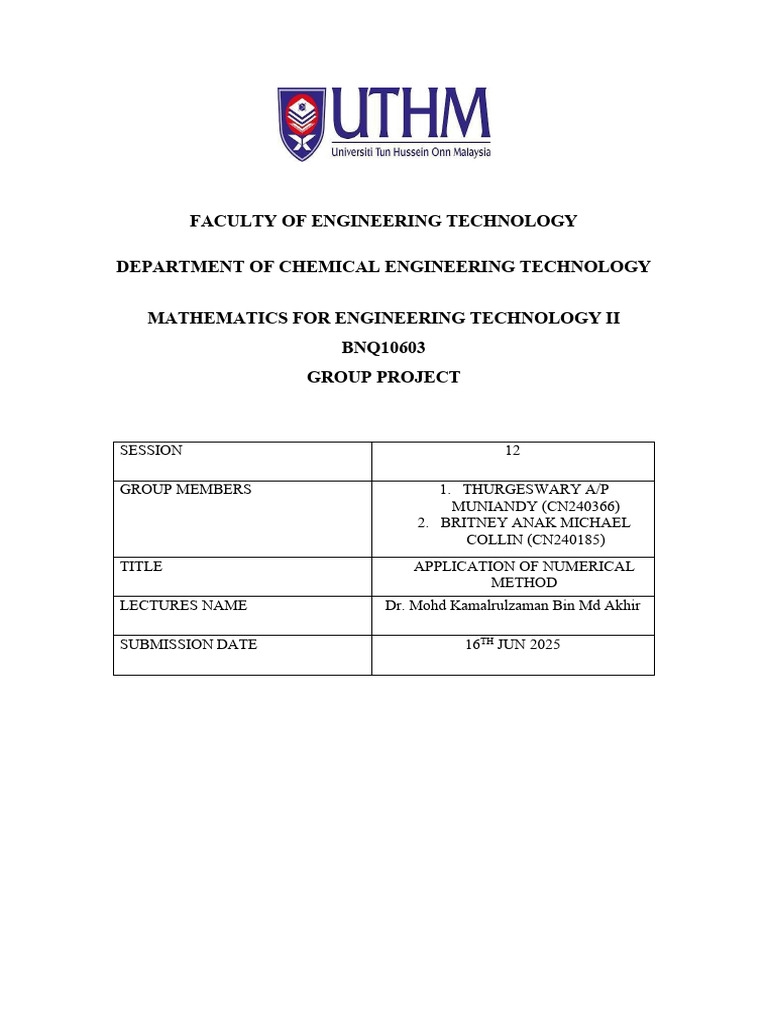 UTHM
Universiti Tun Hussein Onn Malaysia

FACULTY OF ENGINEERING TECHNOLOGY

DEPARTMENT OF CHEMICAL ENGINEERING TECHNOLOGY

MATHEMATICS FOR ENGINEERING TECHNOLOGY II
BNQ10603
GROUP PROJECT

| SESSION | 12 |
|---|---|
| GROUP MEMBERS | 1. THURGESWARY A/P MUNIANDY (CN240366) 2. BRITNEY ANAK MICHAEL COLLIN (CN240185) |
| TITLE | APPLICATION OF NUMERICAL METHOD |
| LECTURES NAME | Dr. Mohd Kamalrulzaman Bin Md Akhir |
| SUBMISSION DATE | 16$^{TH}$ JUN 2025 |